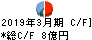 2019年3月期 C/F]
*総C/F 8億円